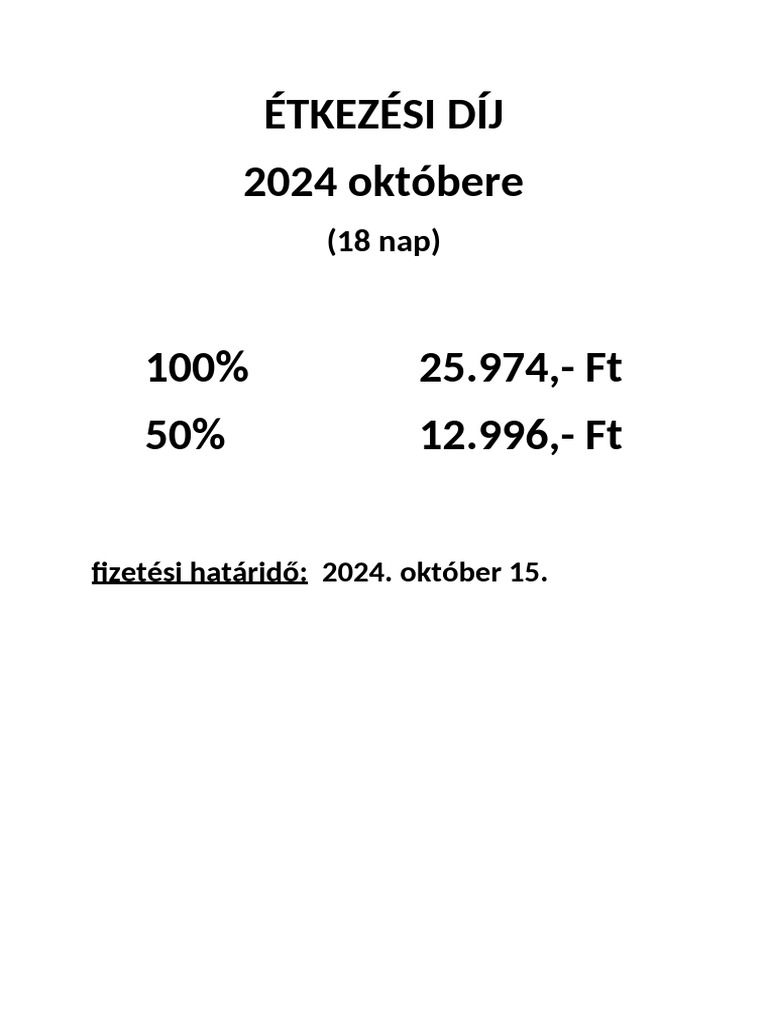 ÉTKEZÉSI DÍJ
2024 októbere
(18 nap)

100% 25.974,- Ft
50% 12.996,- Ft

fizetési határidő: 2024. október 15.